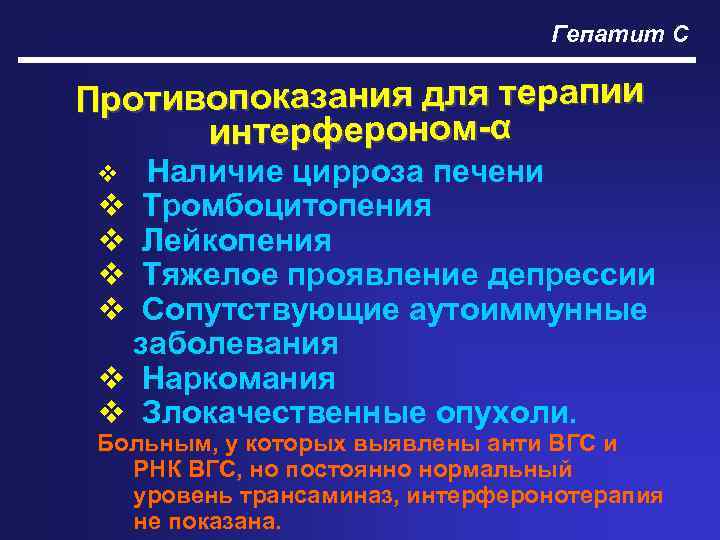 Гепатит С

Противопоказания для терапии интерфероном-α

❖ Наличие цирроза печени
❖ Тромбоцитопения
❖ Лейкопения
❖ Тяжелое проявление депрессии
❖ Сопутствующие аутоиммунные заболевания
❖ Наркомания
❖ Злокачественные опухоли.

Больным, у которых выявлены анти ВГС и РНК ВГС, но постоянно нормальный уровень трансаминаз, интерферонотерапия не показана.